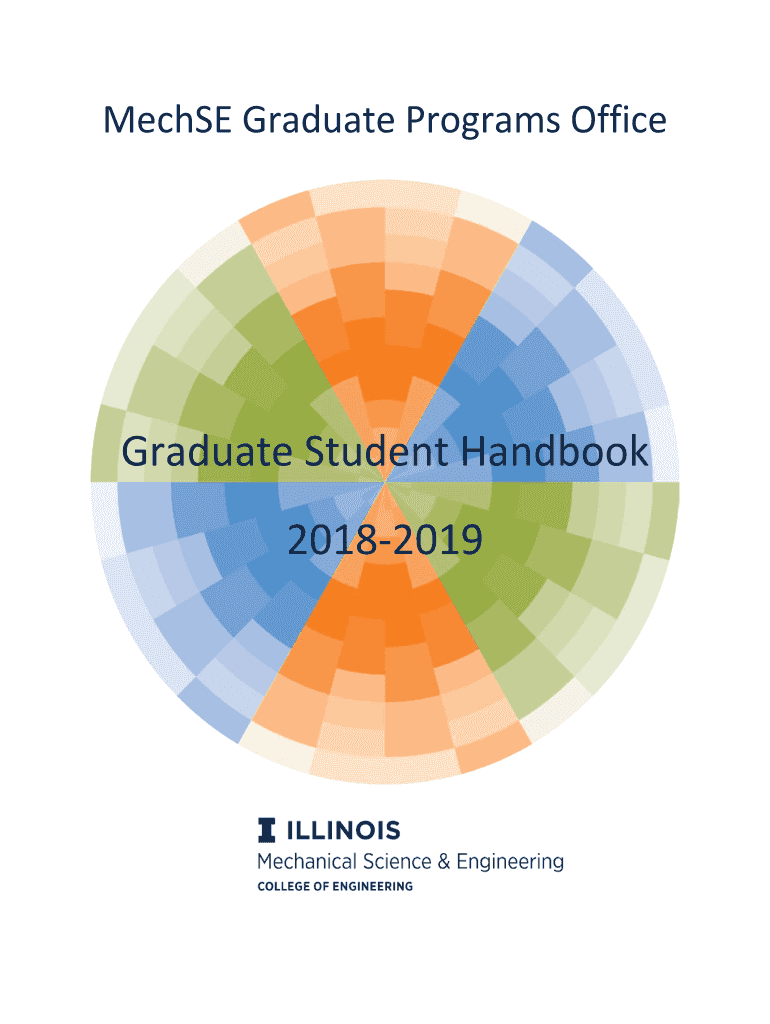 MechSE Graduate Programs Office

Graduate Student Handbook

2018-2019

ILLINOIS
Mechanical Science & Engineering
COLLEGE OF ENGINEERING